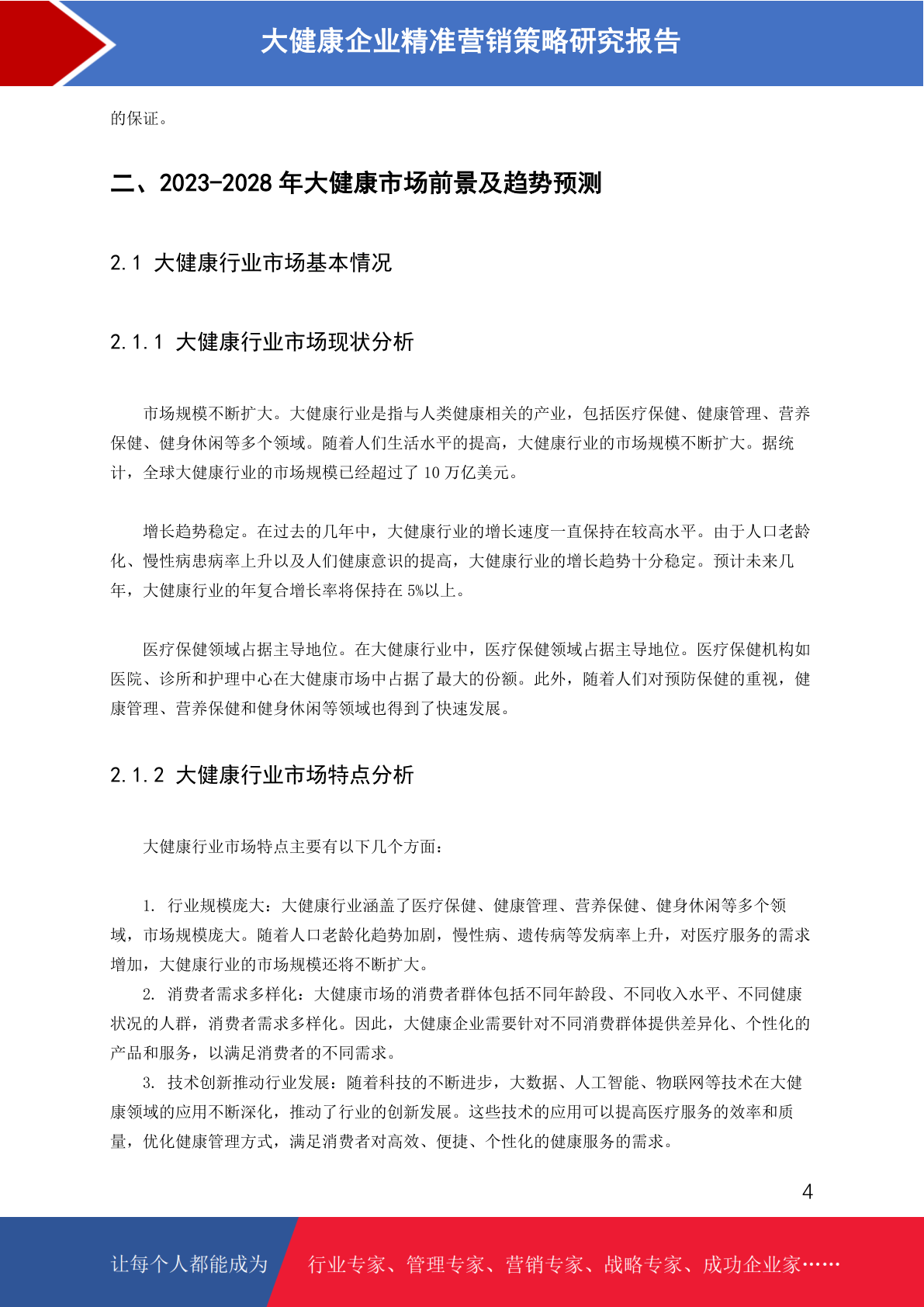 大健康企业精准营销策略研究报告

的保证。

二、2023-2028 年大健康市场前景及趋势预测

2.1 大健康行业市场基本情况

2.1.1 大健康行业市场现状分析

市场规模不断扩大。大健康行业是指与人类健康相关的产业，包括医疗保健、健康管理、营养保健、健身休闲等多个领域。随着人们生活水平的提高，大健康行业的市场规模不断扩大。据统计，全球大健康行业的市场规模已经超过了 10 万亿美元。

增长趋势稳定。在过去的几年中，大健康行业的增长速度一直保持在较高水平。由于人口老龄化、慢性病患病率上升以及人们健康意识的提高，大健康行业的增长趋势十分稳定。预计未来几年，大健康行业的年复合增长率将保持在 5%以上。

医疗保健领域占据主导地位。在大健康行业中，医疗保健领域占据主导地位。医疗保健机构如医院、诊所和护理中心在大健康市场中占据了最大的份额。此外，随着人们对预防保健的重视，健康管理、营养保健和健身休闲等领域也得到了快速发展。

2.1.2 大健康行业市场特点分析

大健康行业市场特点主要有以下几个方面：

1. 行业规模庞大：大健康行业涵盖了医疗保健、健康管理、营养保健、健身休闲等多个领域，市场规模庞大。随着人口老龄化趋势加剧，慢性病、遗传病等发病率上升，对医疗服务的需求增加，大健康行业的市场规模还将不断扩大。

2. 消费者需求多样化：大健康市场的消费者群体包括不同年龄段、不同收入水平、不同健康状况的人群，消费者需求多样化。因此，大健康企业需要针对不同消费群体提供差异化、个性化的产品和服务，以满足消费者的不同需求。

3. 技术创新推动行业发展：随着科技的不断进步，大数据、人工智能、物联网等技术在大健康领域的应用不断深化，推动了行业的创新发展。这些技术的应用可以提高医疗服务的效率和质量，优化健康管理方式，满足消费者对高效、便捷、个性化的健康服务的需求。

4

让每个人都能成为 行业专家、管理专家、营销专家、战略专家、成功企业家……